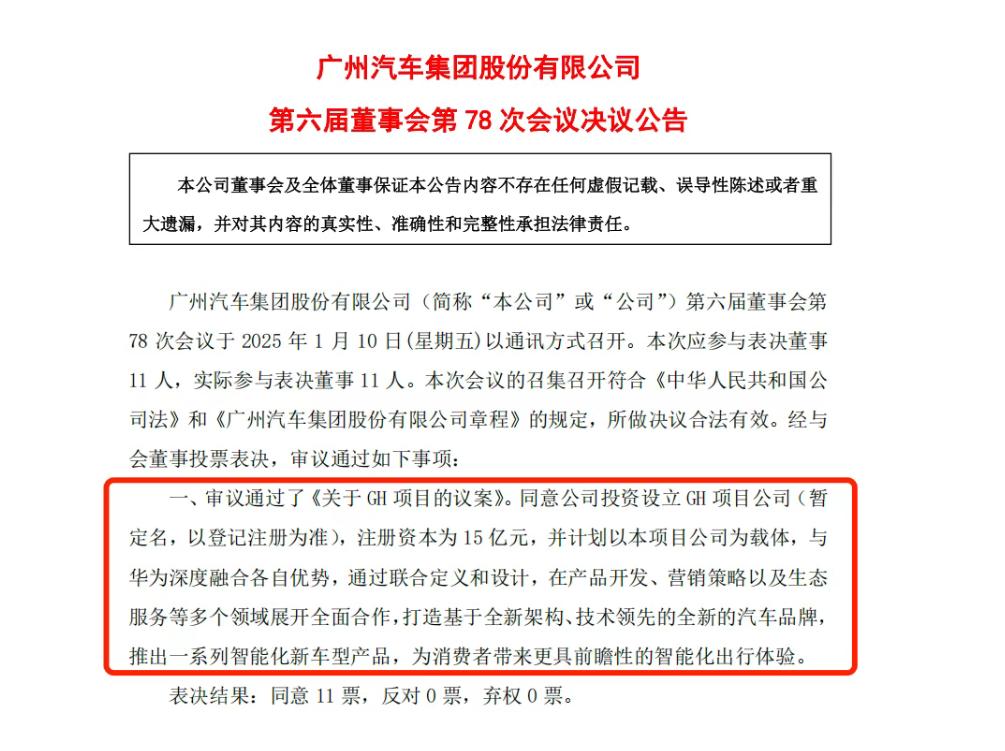 广州汽车集团股份有限公司
第六届董事会第 78 次会议决议公告

本公司董事会及全体董事保证本公告内容不存在任何虚假记载、误导性陈述或者重大遗漏，并对其内容的真实性、准确性和完整性承担法律责任。

广州汽车集团股份有限公司（简称“本公司”或“公司”）第六届董事会第 78 次会议于 2025 年 1 月 10 日(星期五)以通讯方式召开。本次应参与表决董事 11 人，实际参与表决董事 11 人。本次会议的召集召开符合《中华人民共和国公司法》和《广州汽车集团股份有限公司章程》的规定，所做决议合法有效。经与会董事投票表决，审议通过如下事项：

一、审议通过了《关于 GH 项目的议案》。同意公司投资设立 GH 项目公司（暂定名，以登记注册为准），注册资本为 15 亿元，并计划以本项目公司为载体，与华为深度融合各自优势，通过联合定义和设计，在产品开发、营销策略以及生态服务等多个领域展开全面合作，打造基于全新架构、技术领先的全新的汽车品牌，推出一系列智能化新车型产品，为消费者带来更具前瞻性的智能化出行体验。

表决结果：同意 11 票，反对 0 票，弃权 0 票。